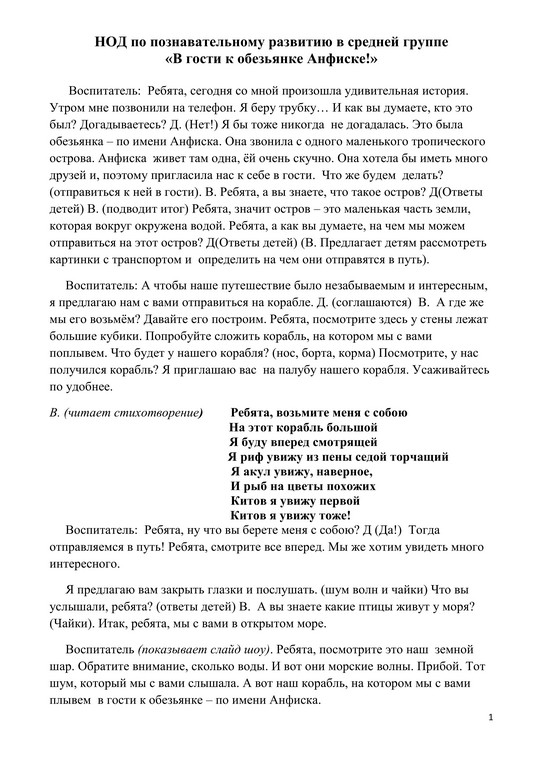 НОД по познавательному развитию в средней группе
«В гости к обезьянке Анфиске!»

Воспитатель: Ребята, сегодня со мной произошла удивительная история. Утром мне позвонили на телефон. Я беру трубку… И как вы думаете, кто это был? Догадываетесь? Д. (Нет!) Я бы тоже никогда не догадалась. Это была обезьянка – по имени Анфиска. Она звонила с одного маленького тропического острова. Анфиска живет там одна, ёй очень скучно. Она хотела бы иметь много друзей и, поэтому пригласила нас к себе в гости. Что же будем делать? (отправиться к ней в гости). В. Ребята, а вы знаете, что такое остров? Д(Ответы детей) В. (подводит итог) Ребята, значит остров – это маленькая часть земли, которая вокруг окружена водой. Ребята, а как вы думаете, на чем мы можем отправиться на этот остров? Д(Ответы детей) (В. Предлагает детям рассмотреть картинки с транспортом и определить на чем они отправятся в путь).

Воспитатель: А чтобы наше путешествие было незабываемым и интересным, я предлагаю нам с вами отправиться на корабле. Д. (соглашаются) В. А где же мы его возьмём? Давайте его построим. Ребята, посмотрите здесь у стены лежат большие кубики. Попробуйте сложить корабль, на котором мы с вами поплывем. Что будет у нашего корабля? (нос, борта, корма) Посмотрите, у нас получился корабль? Я приглашаю вас на палубу нашего корабля. Усаживайтесь по удобнее.

В. (читает стихотворение) Ребята, возьмите меня с собою
На этот корабль большой
Я буду вперед смотрящей
Я риф увижу из пены седой торчащий
Я акул увижу, наверное,
И рыб на цветы похожих
Китов я увижу первой
Китов я увижу тоже!

Воспитатель: Ребята, ну что вы берете меня с собою? Д (Да!) Тогда отправляемся в путь! Ребята, смотрите все вперед. Мы же хотим увидеть много интересного.

Я предлагаю вам закрыть глазки и послушать. (шум волн и чайки) Что вы услышали, ребята? (ответы детей) В. А вы знаете какие птицы живут у моря? (Чайки). Итак, ребята, мы с вами в открытом море.

Воспитатель (показывает слайд шоу). Ребята, посмотрите это наш земной шар. Обратите внимание, сколько воды. И вот они морские волны. Прибой. Тот шум, который мы с вами слышала. А вот наш корабль, на котором мы с вами плывем в гости к обезьянке – по имени Анфиска.

1